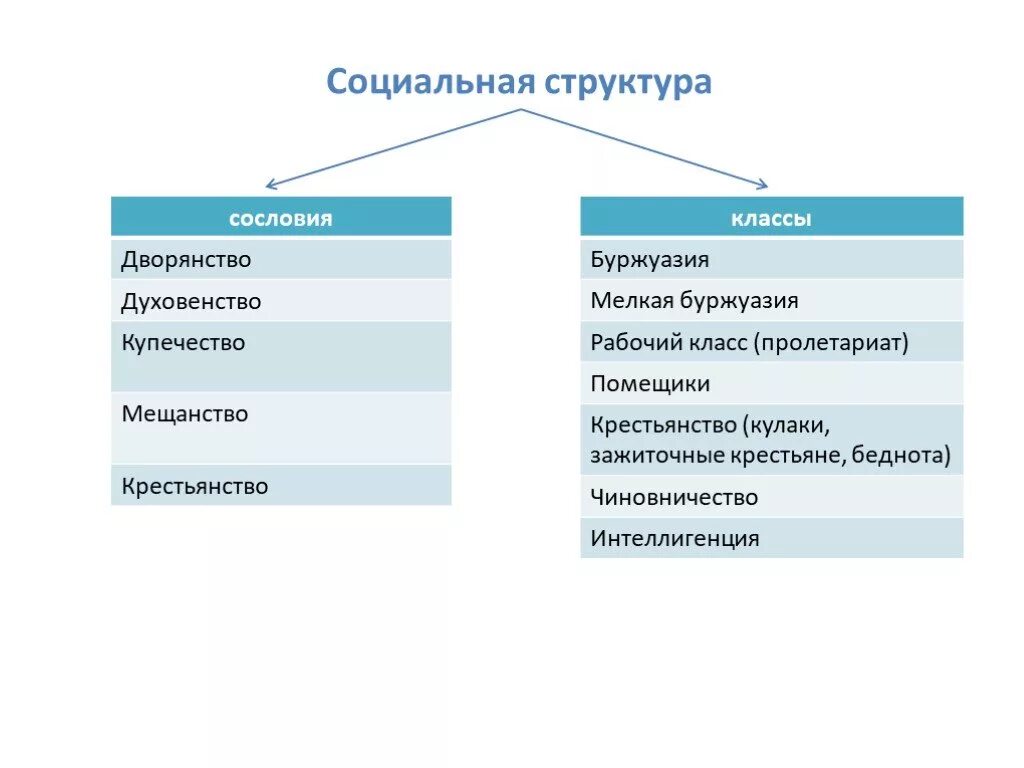 Социальная структура

| сословия |
|---|
| Дворянство |
| Духовенство |
| Купечество |
| Мещанство |
| Крестьянство |

| классы |
|---|
| Буржуазия |
| Мелкая буржуазия |
| Рабочий класс (пролетариат) |
| Помещики |
| Крестьянство (кулаки, зажиточные крестьяне, беднота) |
| Чиновничество |
| Интеллигенция |